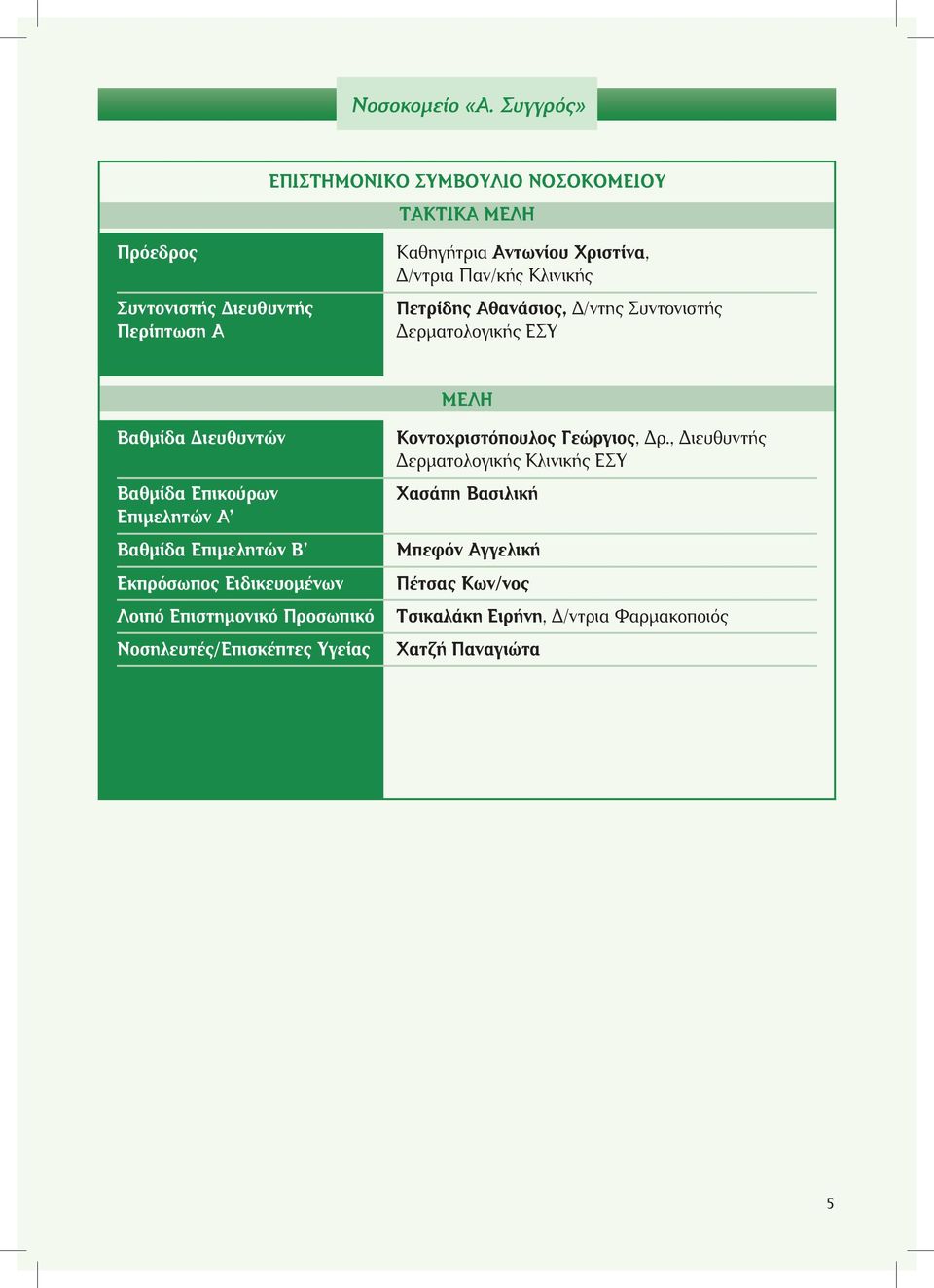 Νοσοκομείο «Α. Συγγρός»

ΕΠΙΣΤΗΜΟΝΙΚΟ ΣΥΜΒΟΥΛΙΟ ΝΟΣΟΚΟΜΕΙΟΥ

ΤΑΚΤΙΚΑ ΜΕΛΗ

| | |
|---|---|
| Πρόεδρος | Καθηγήτρια Αντωνίου Χριστίνα, Δ/ντρια Παν/κής Κλινικής |
| Συντονιστής Διευθυντής Περίπτωση Α | Πετρίδης Αθανάσιος, Δ/ντης Συντονιστής Δερματολογικής ΕΣΥ |

ΜΕΛΗ

| | |
|---|---|
| Βαθμίδα Διευθυντών | Κοντοχριστόπουλος Γεώργιος, Δρ., Διευθυντής Δερματολογικής Κλινικής ΕΣΥ |
| Βαθμίδα Επικούρων Επιμελητών Α' | Χασάπη Βασιλική |
| Βαθμίδα Επιμελητών Β' | Μπεφόν Αγγελική |
| Εκπρόσωπος Ειδικευομένων | Πέτσας Κων/νος |
| Λοιπό Επιστημονικό Προσωπικό | Τσικαλάκη Ειρήνη, Δ/ντρια Φαρμακοποιός |
| Νοσηλευτές/Επισκέπτες Υγείας | Χατζή Παναγιώτα |

5